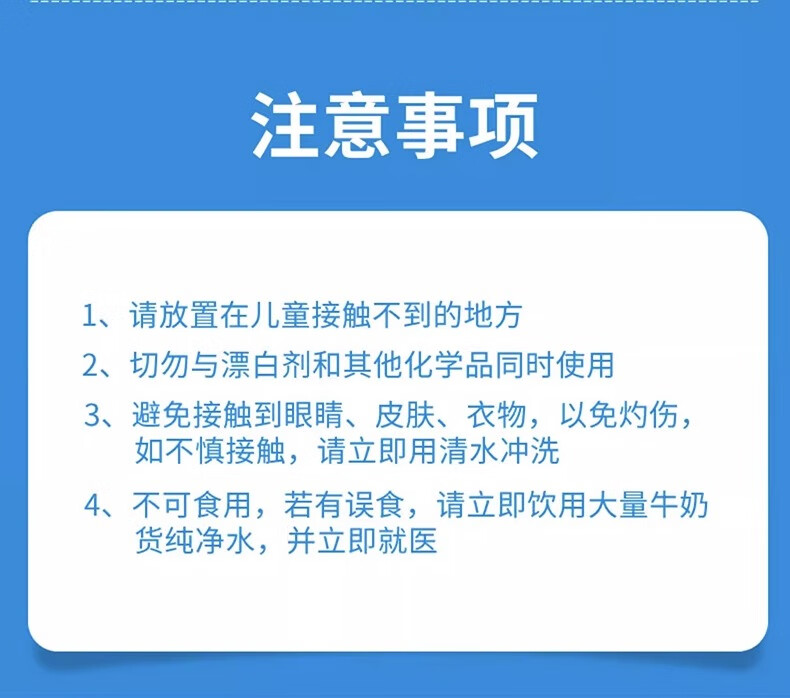 注意事项

1、请放置在儿童接触不到的地方

2、切勿与漂白剂和其他化学品同时使用

3、避免接触到眼睛、皮肤、衣物，以免灼伤，如不慎接触，请立即用清水冲洗

4、不可食用，若有误食，请立即饮用大量牛奶货纯净水，并立即就医